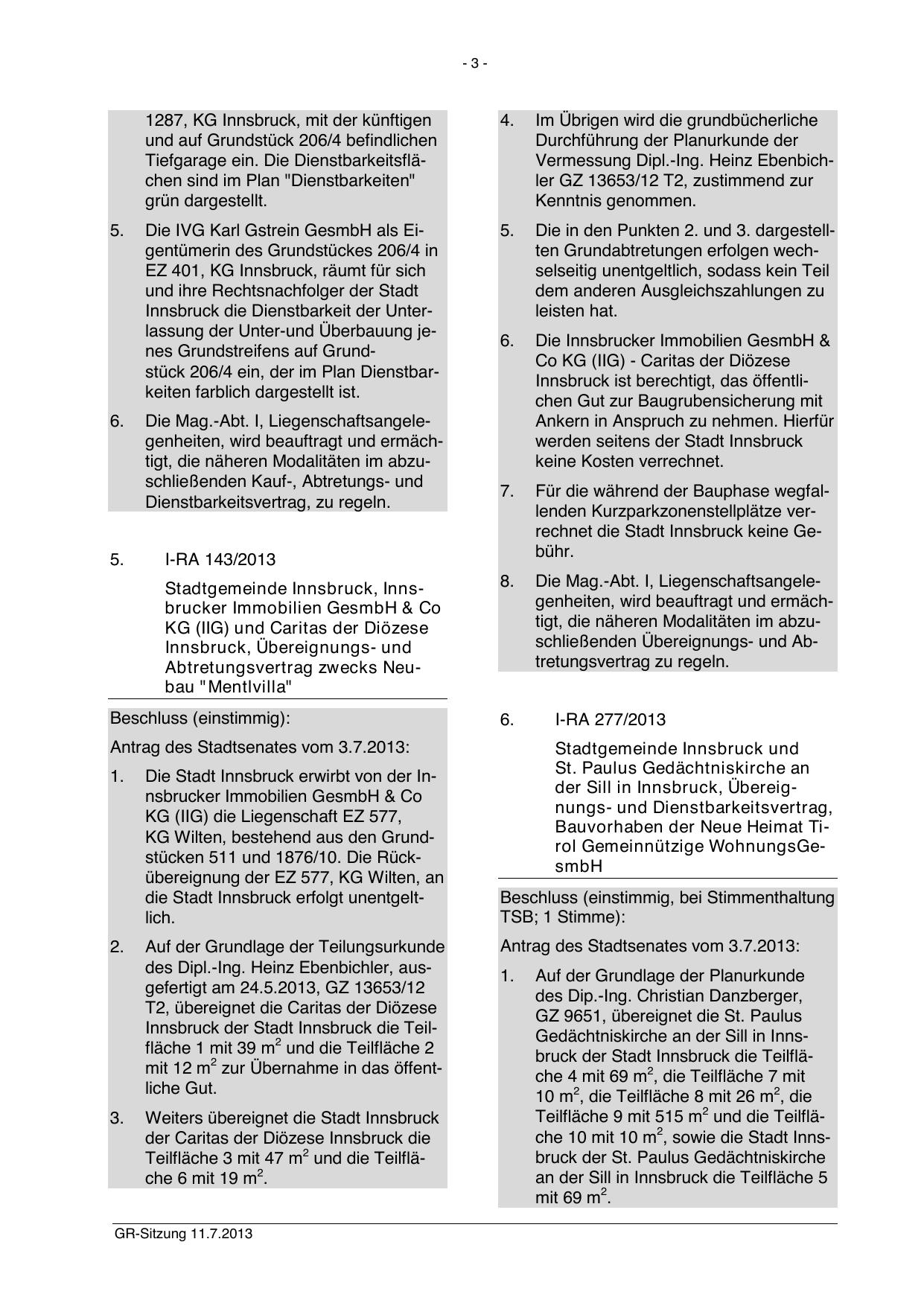 - 3 -

1287, KG Innsbruck, mit der künftigen und auf Grundstück 206/4 befindlichen Tiefgarage ein. Die Dienstbarkeitsflächen sind im Plan "Dienstbarkeiten" grün dargestellt.

5. Die IVG Karl Gstrein GesmbH als Eigentümerin des Grundstückes 206/4 in EZ 401, KG Innsbruck, räumt für sich und ihre Rechtsnachfolger der Stadt Innsbruck die Dienstbarkeit der Unterlassung der Unter-und Überbauung jenes Grundstreifens auf Grundstück 206/4 ein, der im Plan Dienstbarkeiten farblich dargestellt ist.

6. Die Mag.-Abt. I, Liegenschaftsangelegenheiten, wird beauftragt und ermächtigt, die näheren Modalitäten im abzuschließenden Kauf-, Abtretungs- und Dienstbarkeitsvertrag, zu regeln.

5. I-RA 143/2013

Stadtgemeinde Innsbruck, Innsbrucker Immobilien GesmbH & Co KG (IIG) und Caritas der Diözese Innsbruck, Übereignungs- und Abtretungsvertrag zwecks Neubau "Mentlvilla"

Beschluss (einstimmig):

Antrag des Stadtsenates vom 3.7.2013:

1. Die Stadt Innsbruck erwirbt von der Innsbrucker Immobilien GesmbH & Co KG (IIG) die Liegenschaft EZ 577, KG Wilten, bestehend aus den Grundstücken 511 und 1876/10. Die Rückübereignung der EZ 577, KG Wilten, an die Stadt Innsbruck erfolgt unentgeltlich.

2. Auf der Grundlage der Teilungsurkunde des Dipl.-Ing. Heinz Ebenbichler, ausgefertigt am 24.5.2013, GZ 13653/12 T2, übereignet die Caritas der Diözese Innsbruck der Stadt Innsbruck die Teilfläche 1 mit 39 $m^2$ und die Teilfläche 2 mit 12 $m^2$ zur Übernahme in das öffentliche Gut.

3. Weiters übereignet die Stadt Innsbruck der Caritas der Diözese Innsbruck die Teilfläche 3 mit 47 $m^2$ und die Teilfläche 6 mit 19 $m^2$.

4. Im Übrigen wird die grundbücherliche Durchführung der Planurkunde der Vermessung Dipl.-Ing. Heinz Ebenbichler GZ 13653/12 T2, zustimmend zur Kenntnis genommen.

5. Die in den Punkten 2. und 3. dargestellten Grundabtretungen erfolgen wechselseitig unentgeltlich, sodass kein Teil dem anderen Ausgleichszahlungen zu leisten hat.

6. Die Innsbrucker Immobilien GesmbH & Co KG (IIG) - Caritas der Diözese Innsbruck ist berechtigt, das öffentlichen Gut zur Baugrubensicherung mit Ankern in Anspruch zu nehmen. Hierfür werden seitens der Stadt Innsbruck keine Kosten verrechnet.

7. Für die während der Bauphase wegfallenden Kurzparkzonenstellplätze verrechnet die Stadt Innsbruck keine Gebühr.

8. Die Mag.-Abt. I, Liegenschaftsangelegenheiten, wird beauftragt und ermächtigt, die näheren Modalitäten im abzuschließenden Übereignungs- und Abtretungsvertrag zu regeln.

6. I-RA 277/2013

Stadtgemeinde Innsbruck und St. Paulus Gedächtniskirche an der Sill in Innsbruck, Übereignungs- und Dienstbarkeitsvertrag, Bauvorhaben der Neue Heimat Tirol Gemeinnützige WohnungsGesmbH

Beschluss (einstimmig, bei Stimmenthaltung TSB; 1 Stimme):

Antrag des Stadtsenates vom 3.7.2013:

1. Auf der Grundlage der Planurkunde des Dip.-Ing. Christian Danzberger, GZ 9651, übereignet die St. Paulus Gedächtniskirche an der Sill in Innsbruck der Stadt Innsbruck die Teilfläche 4 mit 69 $m^2$, die Teilfläche 7 mit 10 $m^2$, die Teilfläche 8 mit 26 $m^2$, die Teilfläche 9 mit 515 $m^2$ und die Teilfläche 10 mit 10 $m^2$, sowie die Stadt Innsbruck der St. Paulus Gedächtniskirche an der Sill in Innsbruck die Teilfläche 5 mit 69 $m^2$.

GR-Sitzung 11.7.2013